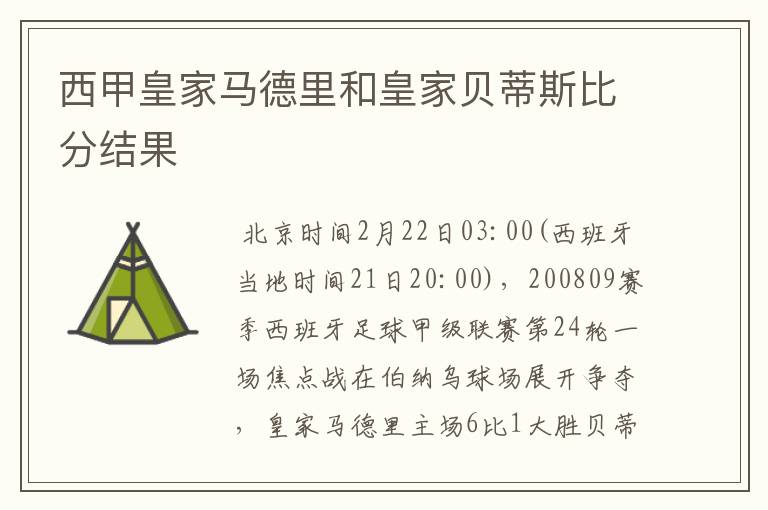 西甲皇家马德里和皇家贝蒂斯比分结果

北京时间2月22日03:00(西班牙当地时间21日20:00)，200809赛季西班牙足球甲级联赛第24轮一场焦点战在伯纳乌球场展开争夺，皇家马德里主场6比1大胜贝蒂